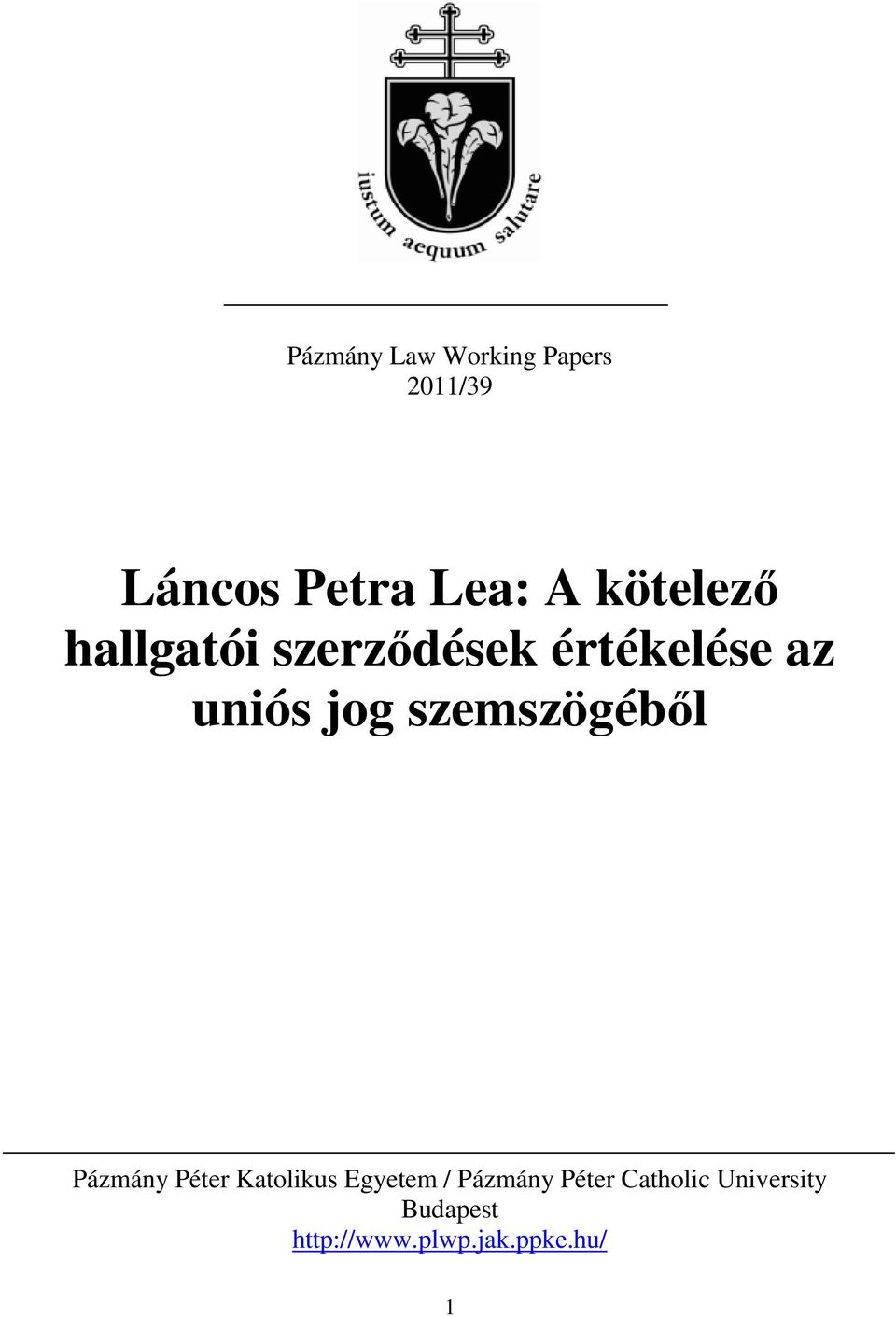 iustum aequum salutare

Pázmány Law Working Papers
2011/39

Láncos Petra Lea: A kötelező hallgatói szerződések értékelése az uniós jog szemszögéből

Pázmány Péter Katolikus Egyetem / Pázmány Péter Catholic University
Budapest
http://www.plwp.jak.ppke.hu/

1